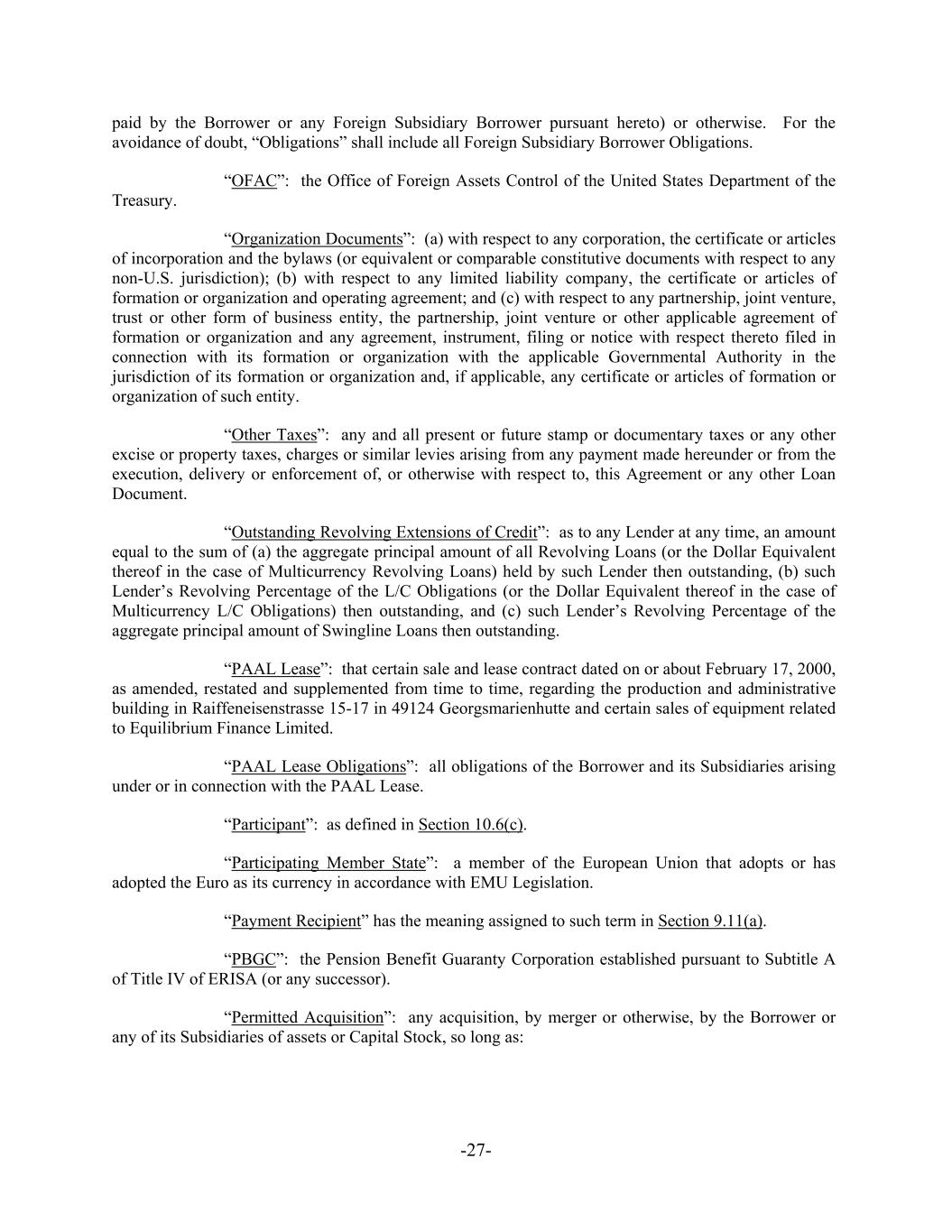 paid by the Borrower or any Foreign Subsidiary Borrower pursuant hereto) or otherwise. For the avoidance of doubt, “Obligations” shall include all Foreign Subsidiary Borrower Obligations.

“OFAC”: the Office of Foreign Assets Control of the United States Department of the Treasury.

“Organization Documents”: (a) with respect to any corporation, the certificate or articles of incorporation and the bylaws (or equivalent or comparable constitutive documents with respect to any non-U.S. jurisdiction); (b) with respect to any limited liability company, the certificate or articles of formation or organization and operating agreement; and (c) with respect to any partnership, joint venture, trust or other form of business entity, the partnership, joint venture or other applicable agreement of formation or organization and any agreement, instrument, filing or notice with respect thereto filed in connection with its formation or organization with the applicable Governmental Authority in the jurisdiction of its formation or organization and, if applicable, any certificate or articles of formation or organization of such entity.

“Other Taxes”: any and all present or future stamp or documentary taxes or any other excise or property taxes, charges or similar levies arising from any payment made hereunder or from the execution, delivery or enforcement of, or otherwise with respect to, this Agreement or any other Loan Document.

“Outstanding Revolving Extensions of Credit”: as to any Lender at any time, an amount equal to the sum of (a) the aggregate principal amount of all Revolving Loans (or the Dollar Equivalent thereof in the case of Multicurrency Revolving Loans) held by such Lender then outstanding, (b) such Lender’s Revolving Percentage of the L/C Obligations (or the Dollar Equivalent thereof in the case of Multicurrency L/C Obligations) then outstanding, and (c) such Lender’s Revolving Percentage of the aggregate principal amount of Swingline Loans then outstanding.

“PAAL Lease”: that certain sale and lease contract dated on or about February 17, 2000, as amended, restated and supplemented from time to time, regarding the production and administrative building in Raiffeneisenstrasse 15-17 in 49124 Georgsmarienhutte and certain sales of equipment related to Equilibrium Finance Limited.

“PAAL Lease Obligations”: all obligations of the Borrower and its Subsidiaries arising under or in connection with the PAAL Lease.

“Participant”: as defined in Section 10.6(c).

“Participating Member State”: a member of the European Union that adopts or has adopted the Euro as its currency in accordance with EMU Legislation.

“Payment Recipient” has the meaning assigned to such term in Section 9.11(a).

“PBGC”: the Pension Benefit Guaranty Corporation established pursuant to Subtitle A of Title IV of ERISA (or any successor).

“Permitted Acquisition”: any acquisition, by merger or otherwise, by the Borrower or any of its Subsidiaries of assets or Capital Stock, so long as:

-27-